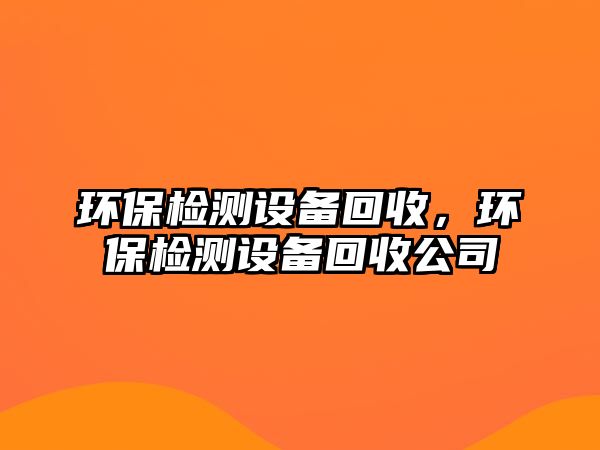 环保检测设备回收，环保检测设备回收公司